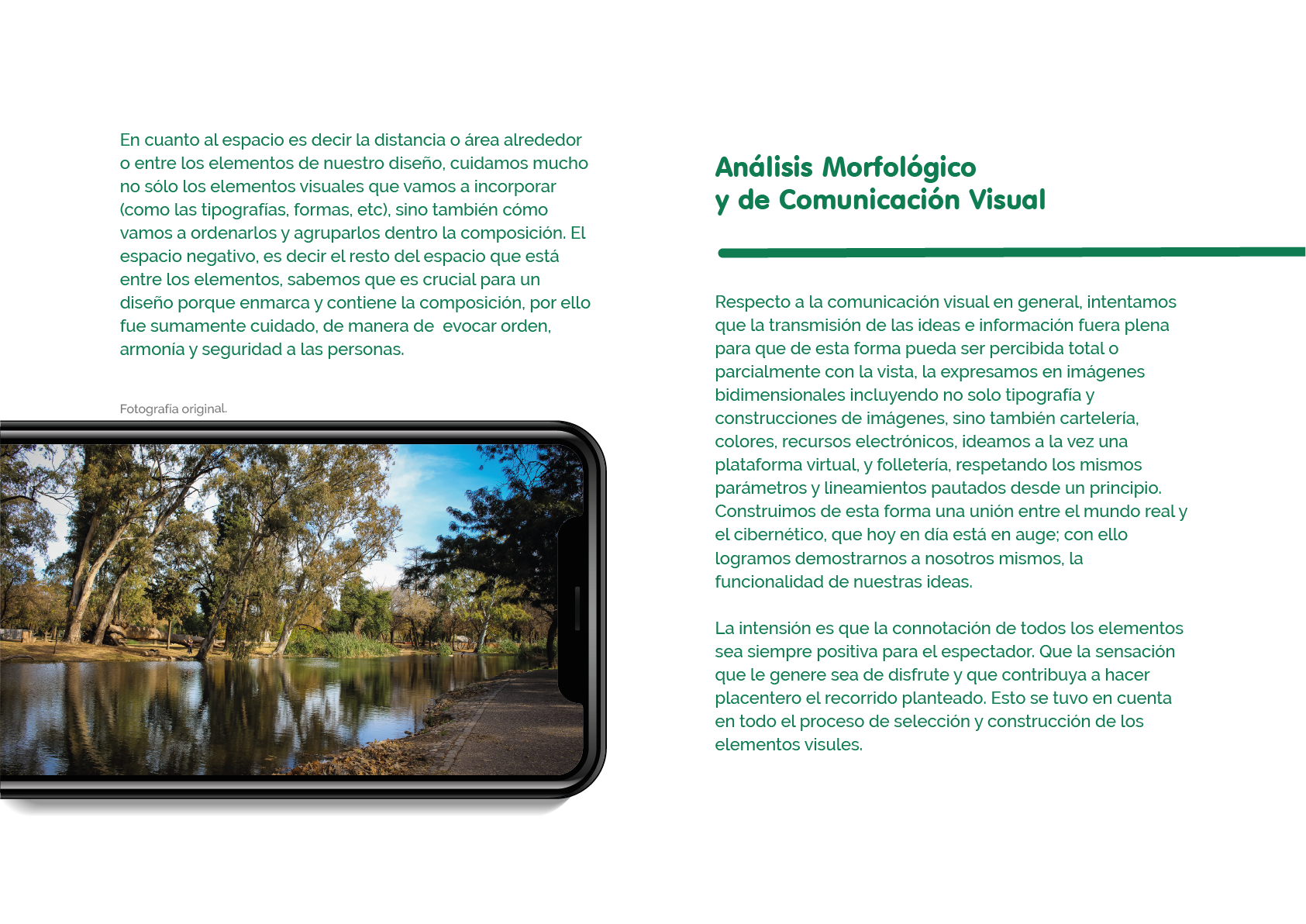 En cuanto al espacio es decir la distancia o área alrededor o entre los elementos de nuestro diseño, cuidamos mucho no sólo los elementos visuales que vamos a incorporar (como las tipografías, formas, etc), sino también cómo vamos a ordenarlos y agruparlos dentro la composición. El espacio negativo, es decir el resto del espacio que está entre los elementos, sabemos que es crucial para un diseño porque enmarca y contiene la composición, por ello fue sumamente cuidado, de manera de  evocar orden, armonía y seguridad a las personas.

Fotografía original.

Análisis Morfológico
y de Comunicación Visual

Respecto a la comunicación visual en general, intentamos que la transmisión de las ideas e información fuera plena para que de esta forma pueda ser percibida total o parcialmente con la vista, la expresamos en imágenes bidimensionales incluyendo no solo tipografía y construcciones de imágenes, sino también cartelería, colores, recursos electrónicos, ideamos a la vez una plataforma virtual, y folletería, respetando los mismos parámetros y lineamientos pautados desde un principio. Construimos de esta forma una unión entre el mundo real y el cibernético, que hoy en día está en auge; con ello logramos demostrarnos a nosotros mismos, la funcionalidad de nuestras ideas.

La intensión es que la connotación de todos los elementos sea siempre positiva para el espectador. Que la sensación que le genere sea de disfrute y que contribuya a hacer placentero el recorrido planteado. Esto se tuvo en cuenta en todo el proceso de selección y construcción de los elementos visules.